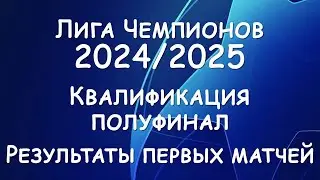 Лига Чемпионов
2024/2025
Квалификация
полуфинал
Результаты первых матчей